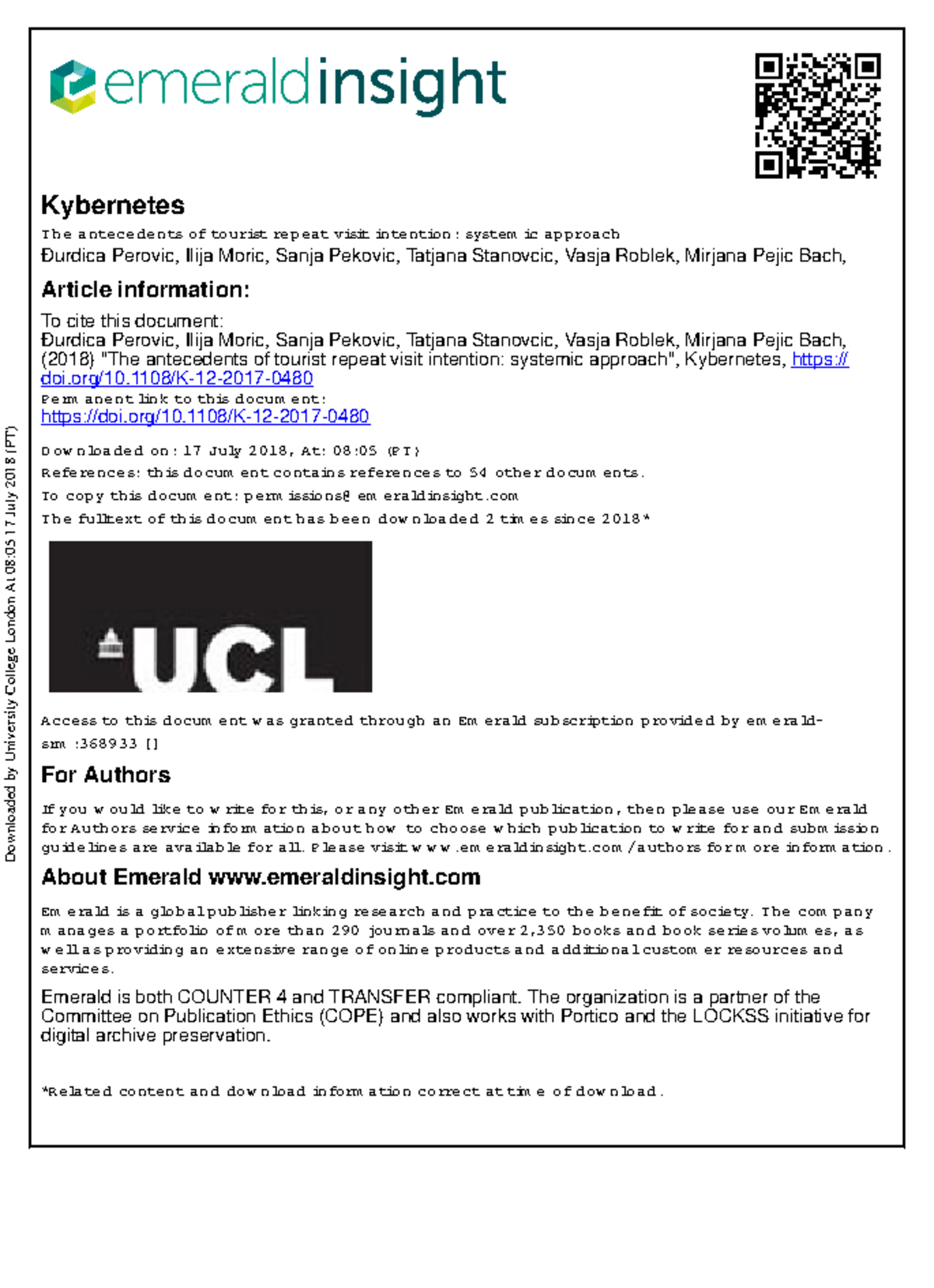 emeraldinsight

Kybernetes

The antecedents of tourist repeat visit intention: systemic approach
Đurdica Perovic, Ilija Moric, Sanja Pekovic, Tatjana Stanovcic, Vasja Roblek, Mirjana Pejic Bach,

Article information:

To cite this document:
Đurdica Perovic, Ilija Moric, Sanja Pekovic, Tatjana Stanovcic, Vasja Roblek, Mirjana Pejic Bach, (2018) "The antecedents of tourist repeat visit intention: systemic approach", Kybernetes, https://doi.org/10.1108/K-12-2017-0480
Permanent link to this document:
https://doi.org/10.1108/K-12-2017-0480

Downloaded on: 17 July 2018, At: 08:05 (PT)
References: this document contains references to 54 other documents.
To copy this document: permissions@emeraldinsight.com
The fulltext of this document has been downloaded 2 times since 2018*

UCL

Access to this document was granted through an Emerald subscription provided by emerald-srm:368933 []

For Authors

If you would like to write for this, or any other Emerald publication, then please use our Emerald for Authors service information about how to choose which publication to write for and submission guidelines are available for all. Please visit www.emeraldinsight.com/authors for more information.

About Emerald www.emeraldinsight.com

Emerald is a global publisher linking research and practice to the benefit of society. The company manages a portfolio of more than 290 journals and over 2,350 books and book series volumes, as well as providing an extensive range of online products and additional customer resources and services.

Emerald is both COUNTER 4 and TRANSFER compliant. The organization is a partner of the Committee on Publication Ethics (COPE) and also works with Portico and the LOCKSS initiative for digital archive preservation.

*Related content and download information correct at time of download.

Downloaded by University College London At 08:05 17 July 2018 (PT)